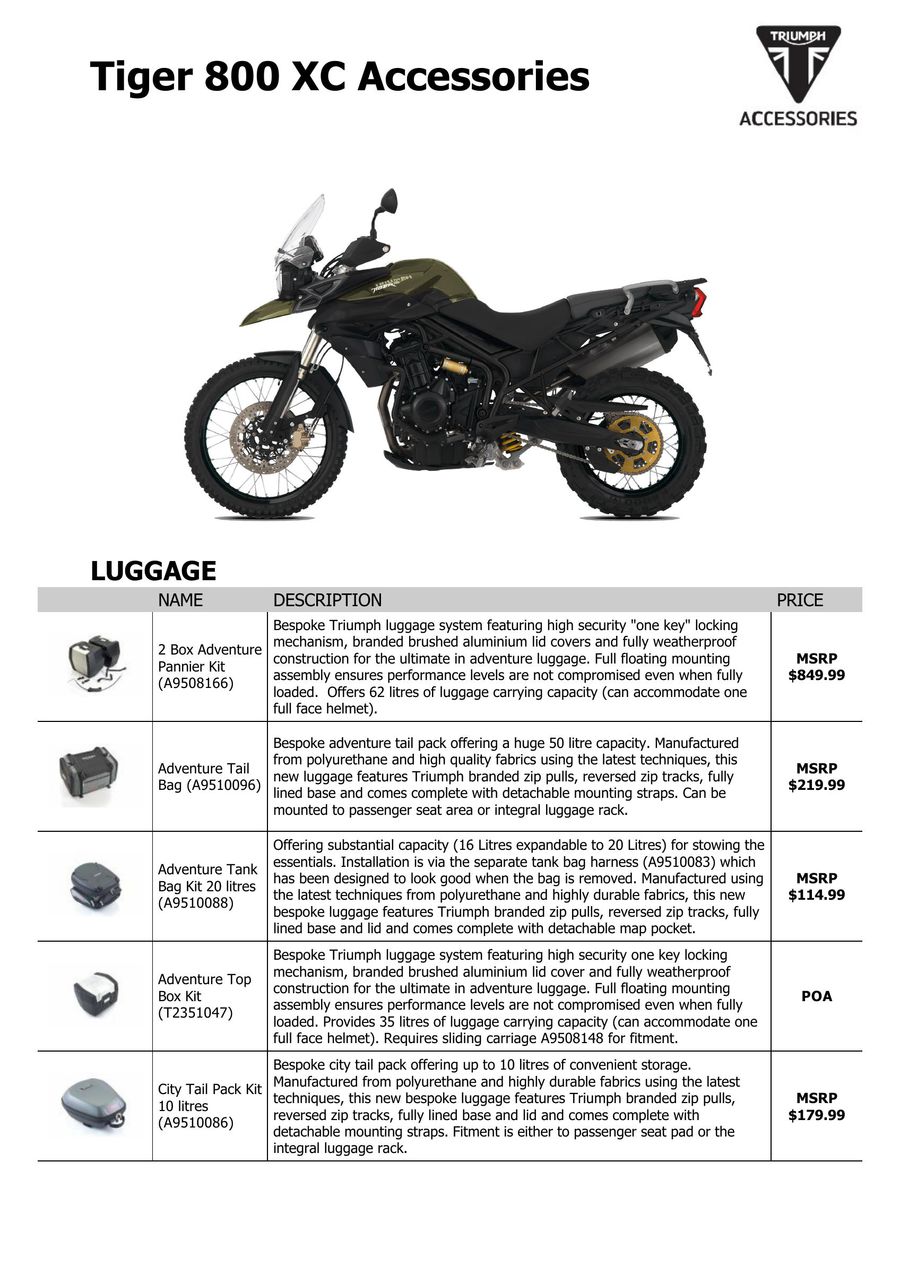 Tiger 800 XC Accessories

TRIUMPH
ACCESSORIES

LUGGAGE

| | NAME | DESCRIPTION | PRICE |
|---|---|---|---|
| | 2 Box Adventure Pannier Kit (A9508166) | Bespoke Triumph luggage system featuring high security "one key" locking mechanism, branded brushed aluminium lid covers and fully weatherproof construction for the ultimate in adventure luggage. Full floating mounting assembly ensures performance levels are not compromised even when fully loaded. Offers 62 litres of luggage carrying capacity (can accommodate one full face helmet). | MSRP $849.99 |
| | Adventure Tail Bag (A9510096) | Bespoke adventure tail pack offering a huge 50 litre capacity. Manufactured from polyurethane and high quality fabrics using the latest techniques, this new luggage features Triumph branded zip pulls, reversed zip tracks, fully lined base and comes complete with detachable mounting straps. Can be mounted to passenger seat area or integral luggage rack. | MSRP $219.99 |
| | Adventure Tank Bag Kit 20 litres (A9510088) | Offering substantial capacity (16 Litres expandable to 20 Litres) for stowing the essentials. Installation is via the separate tank bag harness (A9510083) which has been designed to look good when the bag is removed. Manufactured using the latest techniques from polyurethane and highly durable fabrics, this new bespoke luggage features Triumph branded zip pulls, reversed zip tracks, fully lined base and lid and comes complete with detachable map pocket. | MSRP $114.99 |
| | Adventure Top Box Kit (T2351047) | Bespoke Triumph luggage system featuring high security one key locking mechanism, branded brushed aluminium lid cover and fully weatherproof construction for the ultimate in adventure luggage. Full floating mounting assembly ensures performance levels are not compromised even when fully loaded. Provides 35 litres of luggage carrying capacity (can accommodate one full face helmet). Requires sliding carriage A9508148 for fitment. | POA |
| | City Tail Pack Kit 10 litres (A9510086) | Bespoke city tail pack offering up to 10 litres of convenient storage. Manufactured from polyurethane and highly durable fabrics using the latest techniques, this new bespoke luggage features Triumph branded zip pulls, reversed zip tracks, fully lined base and lid and comes complete with detachable mounting straps. Fitment is either to passenger seat pad or the integral luggage rack. | MSRP $179.99 |